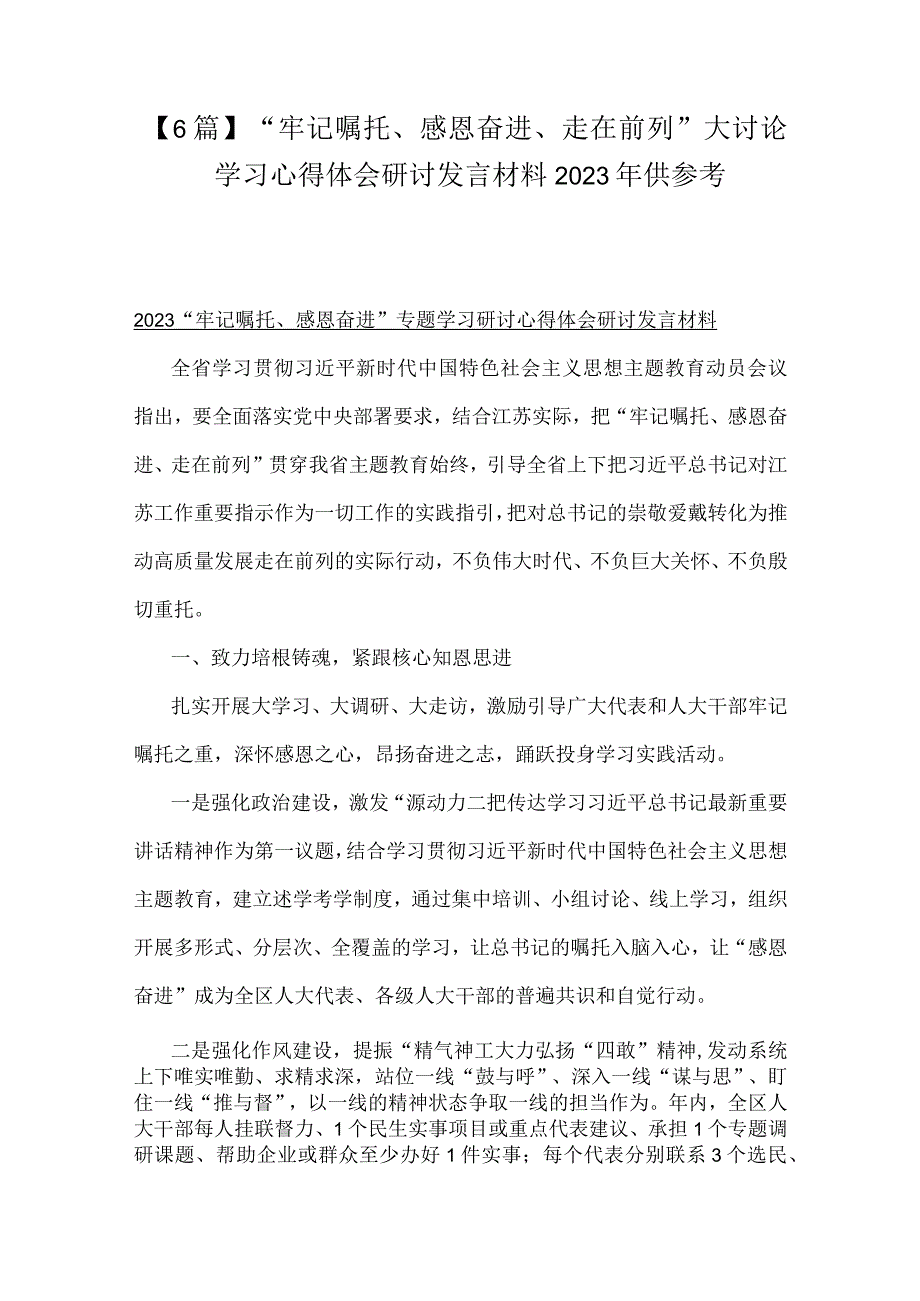 【6篇】“牢记嘱托、感恩奋进、走在前列”大讨论学习心得体会研讨发言材料2023年供参考

2023“牢记嘱托、感恩奋进”专题学习研讨心得体会研讨发言材料

全省学习贯彻习近平新时代中国特色社会主义思想主题教育动员会议指出，要全面落实党中央部署要求，结合江苏实际，把“牢记嘱托、感恩奋进、走在前列”贯穿我省主题教育始终，引导全省上下把习近平总书记对江苏工作重要指示作为一切工作的实践指引，把对总书记的崇敬爱戴转化为推动高质量发展走在前列的实际行动，不负伟大时代、不负巨大关怀、不负殷切重托。

一、致力培根铸魂，紧跟核心知恩思进

扎实开展大学习、大调研、大走访，激励引导广大代表和人大干部牢记嘱托之重，深怀感恩之心，昂扬奋进之志，踊跃投身学习实践活动。

一是强化政治建设，激发“源动力二把传达学习习近平总书记最新重要讲话精神作为第一议题，结合学习贯彻习近平新时代中国特色社会主义思想主题教育，建立述学考学制度，通过集中培训、小组讨论、线上学习，组织开展多形式、分层次、全覆盖的学习，让总书记的嘱托入脑入心，让“感恩奋进”成为全区人大代表、各级人大干部的普遍共识和自觉行动。

二是强化作风建设，提振“精气神工大力弘扬“四敢”精神,发动系统上下唯实唯勤、求精求深，站位一线“鼓与呼”、深入一线“谋与思”、盯住一线“推与督”，以一线的精神状态争取一线的担当作为。年内，全区人大干部每人挂联督力、1个民生实事项目或重点代表建议、承担1个专题调研课题、帮助企业或群众至少办好1件实事；每个代表分别联系3个选民、